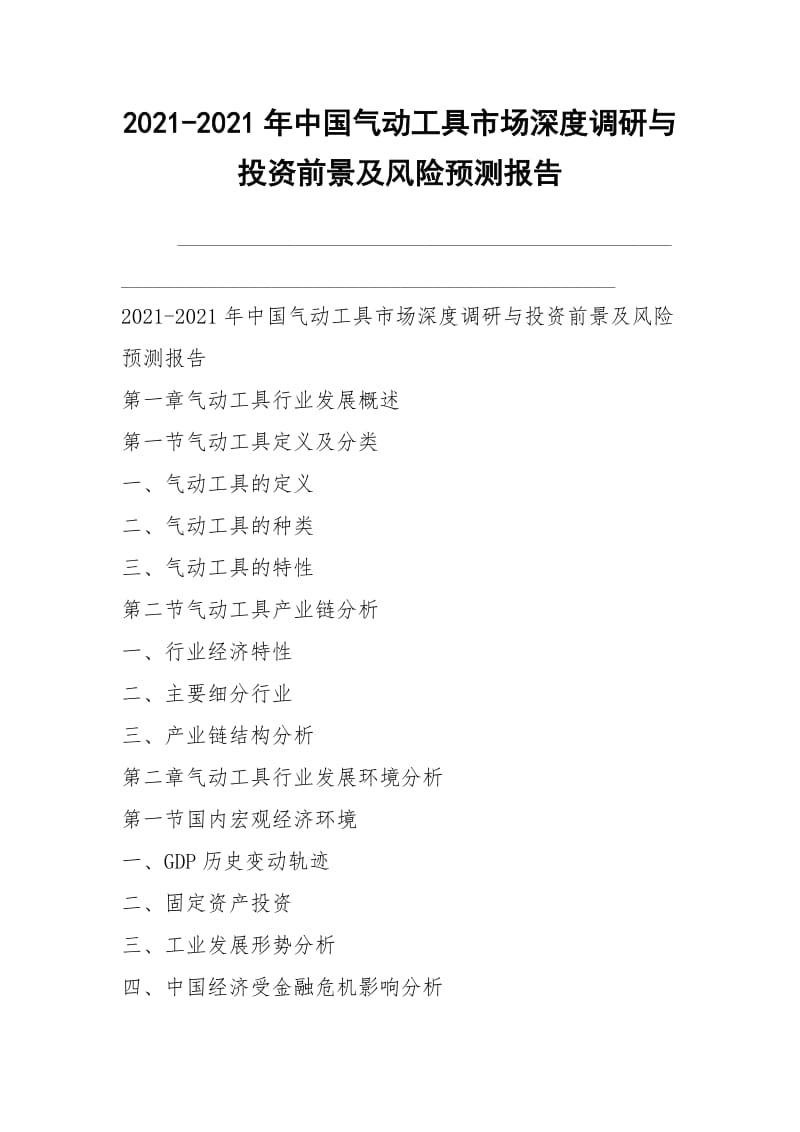 2021-2021 年中国气动工具市场深度调研与投资前景及风险预测报告

2021-2021 年中国气动工具市场深度调研与投资前景及风险预测报告

第一章气动工具行业发展概述

第一节气动工具定义及分类

一、气动工具的定义

二、气动工具的种类

三、气动工具的特性

第二节气动工具产业链分析

一、行业经济特性

二、主要细分行业

三、产业链结构分析

第二章气动工具行业发展环境分析

第一节国内宏观经济环境

一、GDP 历史变动轨迹

二、固定资产投资

三、工业发展形势分析

四、中国经济受金融危机影响分析